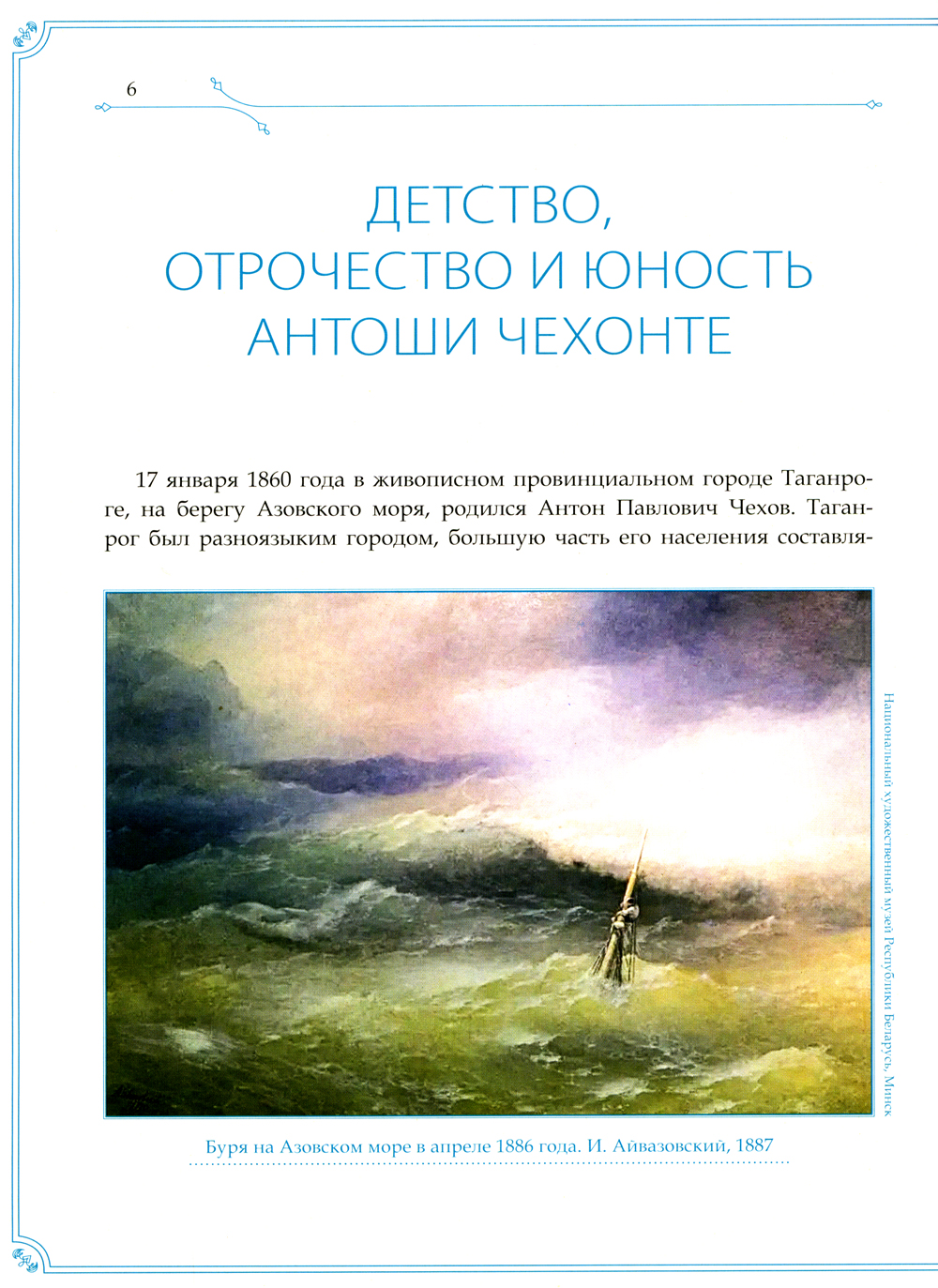 6

ДЕТСТВО,
ОТРОЧЕСТВО И ЮНОСТЬ
АНТОШИ ЧЕХОНТЕ

17 января 1860 года в живописном провинциальном городе Таганроге, на берегу Азовского моря, родился Антон Павлович Чехов. Таганрог был разноязыким городом, большую часть его населения составля-

Национальный художественный музей Республики Беларусь, Минск

Буря на Азовском море в апреле 1886 года. И. Айвазовский, 1887